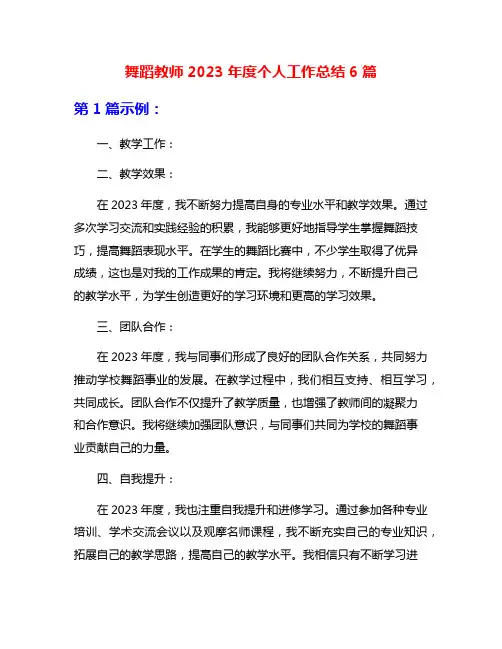 舞蹈教师 2023 年度个人工作总结 6 篇

第 1 篇示例：

一、教学工作：

二、教学效果：

在 2023 年度，我不断努力提高自身的专业水平和教学效果。通过多次学习交流和实践经验的积累，我能够更好地指导学生掌握舞蹈技巧，提高舞蹈表现水平。在学生的舞蹈比赛中，不少学生取得了优异成绩，这也是对我的工作成果的肯定。我将继续努力，不断提升自己的教学水平，为学生创造更好的学习环境和更高的学习效果。

三、团队合作：

在 2023 年度，我与同事们形成了良好的团队合作关系，共同努力推动学校舞蹈事业的发展。在教学过程中，我们相互支持、相互学习，共同成长。团队合作不仅提升了教学质量，也增强了教师间的凝聚力和合作意识。我将继续加强团队意识，与同事们共同为学校的舞蹈事业贡献自己的力量。

四、自我提升：

在 2023 年度，我也注重自我提升和进修学习。通过参加各种专业培训、学术交流会议以及观摩名师课程，我不断充实自己的专业知识，拓展自己的教学思路，提高自己的教学水平。我相信只有不断学习进